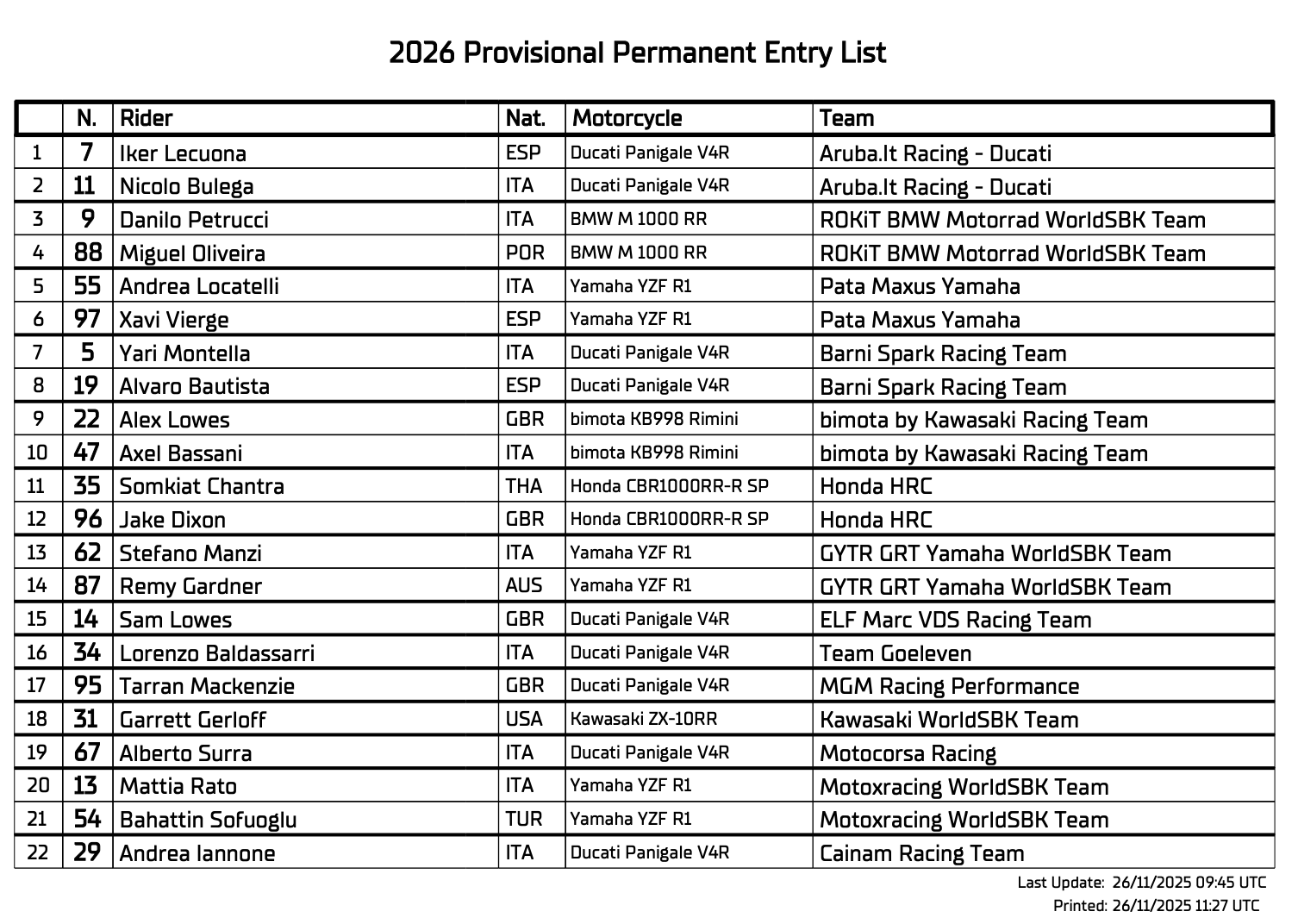 2026 Provisional Permanent Entry List

| | N. | Rider | Nat. | Motorcycle | Team |
|---|---|---|---|---|---|
| 1 | 7 | Iker Lecuona | ESP | Ducati Panigale V4R | Aruba.It Racing - Ducati |
| 2 | 11 | Nicolo Bulega | ITA | Ducati Panigale V4R | Aruba.It Racing - Ducati |
| 3 | 9 | Danilo Petrucci | ITA | BMW M 1000 RR | ROKiT BMW Motorrad WorldSBK Team |
| 4 | 88 | Miguel Oliveira | POR | BMW M 1000 RR | ROKiT BMW Motorrad WorldSBK Team |
| 5 | 55 | Andrea Locatelli | ITA | Yamaha YZF R1 | Pata Maxus Yamaha |
| 6 | 97 | Xavi Vierge | ESP | Yamaha YZF R1 | Pata Maxus Yamaha |
| 7 | 5 | Yari Montella | ITA | Ducati Panigale V4R | Barni Spark Racing Team |
| 8 | 19 | Alvaro Bautista | ESP | Ducati Panigale V4R | Barni Spark Racing Team |
| 9 | 22 | Alex Lowes | GBR | bimota KB998 Rimini | bimota by Kawasaki Racing Team |
| 10 | 47 | Axel Bassani | ITA | bimota KB998 Rimini | bimota by Kawasaki Racing Team |
| 11 | 35 | Somkiat Chantra | THA | Honda CBR1000RR-R SP | Honda HRC |
| 12 | 96 | Jake Dixon | GBR | Honda CBR1000RR-R SP | Honda HRC |
| 13 | 62 | Stefano Manzi | ITA | Yamaha YZF R1 | GYTR GRT Yamaha WorldSBK Team |
| 14 | 87 | Remy Gardner | AUS | Yamaha YZF R1 | GYTR GRT Yamaha WorldSBK Team |
| 15 | 14 | Sam Lowes | GBR | Ducati Panigale V4R | ELF Marc VDS Racing Team |
| 16 | 34 | Lorenzo Baldassarri | ITA | Ducati Panigale V4R | Team Goeleven |
| 17 | 95 | Tarran Mackenzie | GBR | Ducati Panigale V4R | MGM Racing Performance |
| 18 | 31 | Garrett Gerloff | USA | Kawasaki ZX-10RR | Kawasaki WorldSBK Team |
| 19 | 67 | Alberto Surra | ITA | Ducati Panigale V4R | Motocorsa Racing |
| 20 | 13 | Mattia Rato | ITA | Yamaha YZF R1 | Motoxracing WorldSBK Team |
| 21 | 54 | Bahattin Sofuoglu | TUR | Yamaha YZF R1 | Motoxracing WorldSBK Team |
| 22 | 29 | Andrea Iannone | ITA | Ducati Panigale V4R | Cainam Racing Team |

Last Update: 26/11/2025 09:45 UTC
Printed: 26/11/2025 11:27 UTC